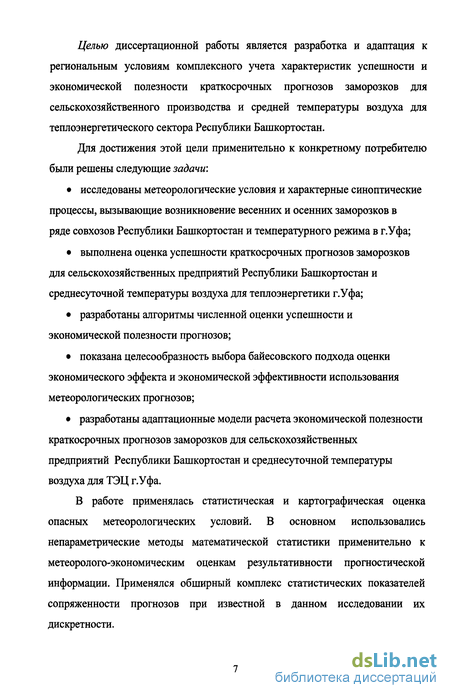 Целью диссертационной работы является разработка и адаптация к региональным условиям комплексного учета характеристик успешности и экономической полезности краткосрочных прогнозов заморозков для сельскохозяйственного производства и средней температуры воздуха для теплоэнергетического сектора Республики Башкортостан.

Для достижения этой цели применительно к конкретному потребителю были решены следующие задачи:

• исследованы метеорологические условия и характерные синоптические процессы, вызывающие возникновение весенних и осенних заморозков в ряде совхозов Республики Башкортостан и температурного режима в г.Уфа;

• выполнена оценка успешности краткосрочных прогнозов заморозков для сельскохозяйственных предприятий Республики Башкортостан и среднесуточной температуры воздуха для теплоэнергетики г.Уфа;

• разработаны алгоритмы численной оценки успешности и экономической полезности прогнозов;

• показана целесообразность выбора байесовского подхода оценки экономического эффекта и экономической эффективности использования метеорологических прогнозов;

• разработаны адаптационные модели расчета экономической полезности краткосрочных прогнозов заморозков для сельскохозяйственных предприятий Республики Башкортостан и среднесуточной температуры воздуха для ТЭЦ г.Уфа.

В работе применялась статистическая и картографическая оценка опасных метеорологических условий. В основном использовались непараметрические методы математической статистики применительно к метеоролого-экономическим оценкам результативности прогностической информации. Применялся обширный комплекс статистических показателей сопряженности прогнозов при известной в данном исследовании их дискретности.

7

dsLib.net
библиотека диссертаций